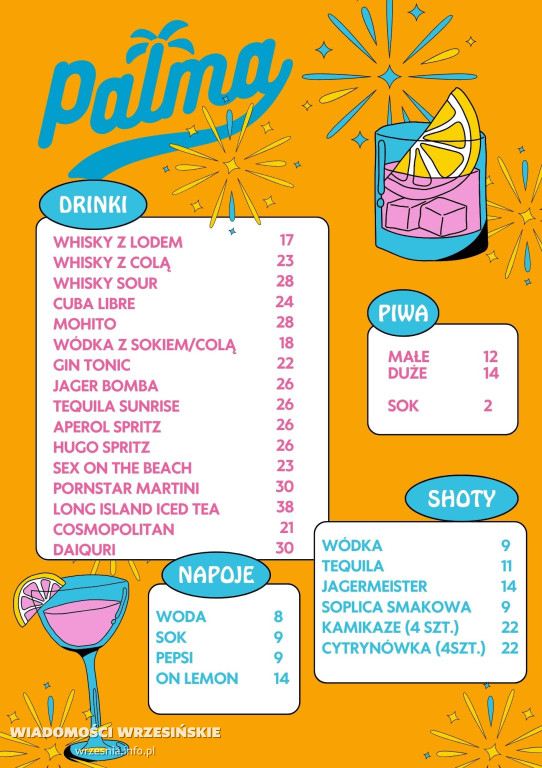 Palma

DRINKI

| | |
|---|---|
| WHISKY Z LODEM | 17 |
| WHISKY Z COLĄ | 23 |
| WHISKY SOUR | 28 |
| CUBA LIBRE | 24 |
| MOHITO | 28 |
| WÓDKA Z SOKIEM/COLĄ | 18 |
| GIN TONIC | 22 |
| JAGER BOMBA | 26 |
| TEQUILA SUNRISE | 26 |
| APEROL SPRITZ | 26 |
| HUGO SPRITZ | 26 |
| SEX ON THE BEACH | 23 |
| PORNSTAR MARTINI | 30 |
| LONG ISLAND ICED TEA | 38 |
| COSMOPOLITAN | 21 |
| DAIQURI | 30 |

PIWA

| | |
|---|---|
| MAŁE | 12 |
| DUŻE | 14 |
| SOK | 2 |

SHOTY

| | |
|---|---|
| WÓDKA | 9 |
| TEQUILA | 11 |
| JAGERMEISTER | 14 |
| SOPLICA SMAKOWA | 9 |
| KAMIKAZE (4 SZT.) | 22 |
| CYTRYNÓWKA (4SZT.) | 22 |

NAPOJE

| | |
|---|---|
| WODA | 8 |
| SOK | 9 |
| PEPSI | 9 |
| ON LEMON | 14 |

WIADOMOŚCI WRZESIŃSKIE
wrzesnia.info.pl